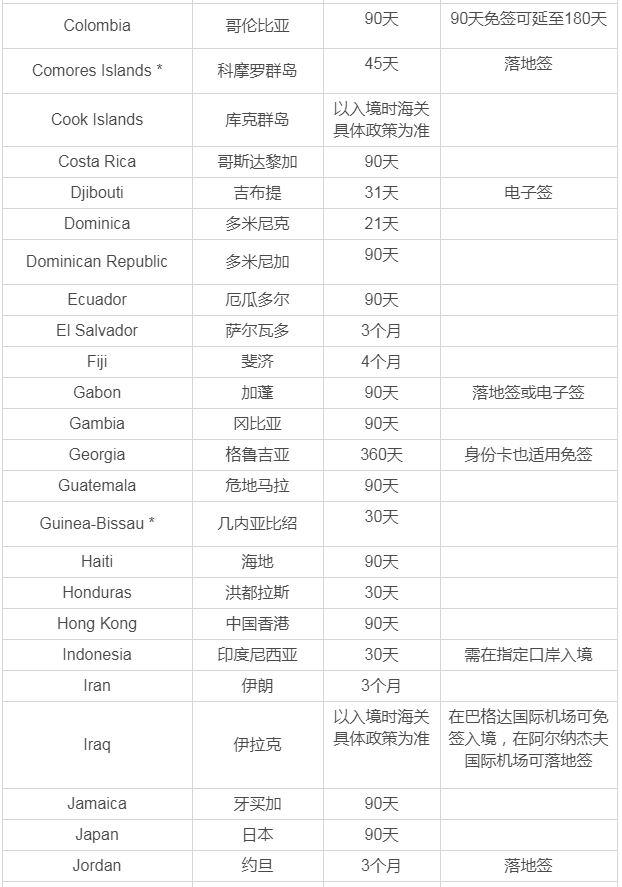 | Colombia | 哥伦比亚 | 90天 | 90天免签可延至180天 |
|---|---|---|---|
| Comores Islands * | 科摩罗群岛 | 45天 | 落地签 |
| Cook Islands | 库克群岛 | 以入境时海关具体政策为准 | |
| Costa Rica | 哥斯达黎加 | 90天 | |
| Djibouti | 吉布提 | 31天 | 电子签 |
| Dominica | 多米尼克 | 21天 | |
| Dominican Republic | 多米尼加 | 90天 | |
| Ecuador | 厄瓜多尔 | 90天 | |
| El Salvador | 萨尔瓦多 | 3个月 | |
| Fiji | 斐济 | 4个月 | |
| Gabon | 加蓬 | 90天 | 落地签或电子签 |
| Gambia | 冈比亚 | 90天 | |
| Georgia | 格鲁吉亚 | 360天 | 身份卡也适用免签 |
| Guatemala | 危地马拉 | 90天 | |
| Guinea-Bissau * | 几内亚比绍 | 30天 | |
| Haiti | 海地 | 90天 | |
| Honduras | 洪都拉斯 | 30天 | |
| Hong Kong | 中国香港 | 90天 | |
| Indonesia | 印度尼西亚 | 30天 | 需在指定口岸入境 |
| Iran | 伊朗 | 3个月 | |
| Iraq | 伊拉克 | 以入境时海关具体政策为准 | 在巴格达国际机场可免签入境，在阿尔纳杰夫国际机场可落地签 |
| Jamaica | 牙买加 | 90天 | |
| Japan | 日本 | 90天 | |
| Jordan | 约旦 | 3个月 | 落地签 |